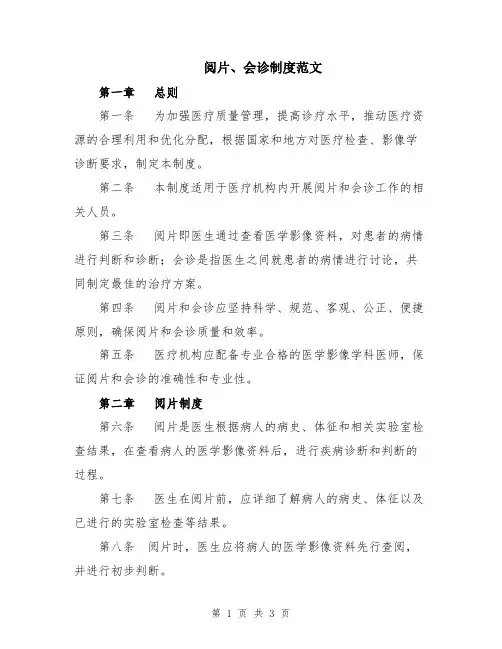 阅片、会诊制度范文

第一章　总则

第一条　为加强医疗质量管理，提高诊疗水平，推动医疗资源的合理利用和优化分配，根据国家和地方对医疗检查、影像学诊断要求，制定本制度。

第二条　本制度适用于医疗机构内开展阅片和会诊工作的相关人员。

第三条　阅片即医生通过查看医学影像资料，对患者的病情进行判断和诊断；会诊是指医生之间就患者的病情进行讨论，共同制定最佳的治疗方案。

第四条　阅片和会诊应坚持科学、规范、客观、公正、便捷原则，确保阅片和会诊质量和效率。

第五条　医疗机构应配备专业合格的医学影像学科医师，保证阅片和会诊的准确性和专业性。

第二章　阅片制度

第六条　阅片是医生根据病人的病史、体征和相关实验室检查结果，在查看病人的医学影像资料后，进行疾病诊断和判断的过程。

第七条　医生在阅片前，应详细了解病人的病史、体征以及已进行的实验室检查等结果。

第八条　阅片时，医生应将病人的医学影像资料先行查阅，并进行初步判断。

第 1 页 共 3 页